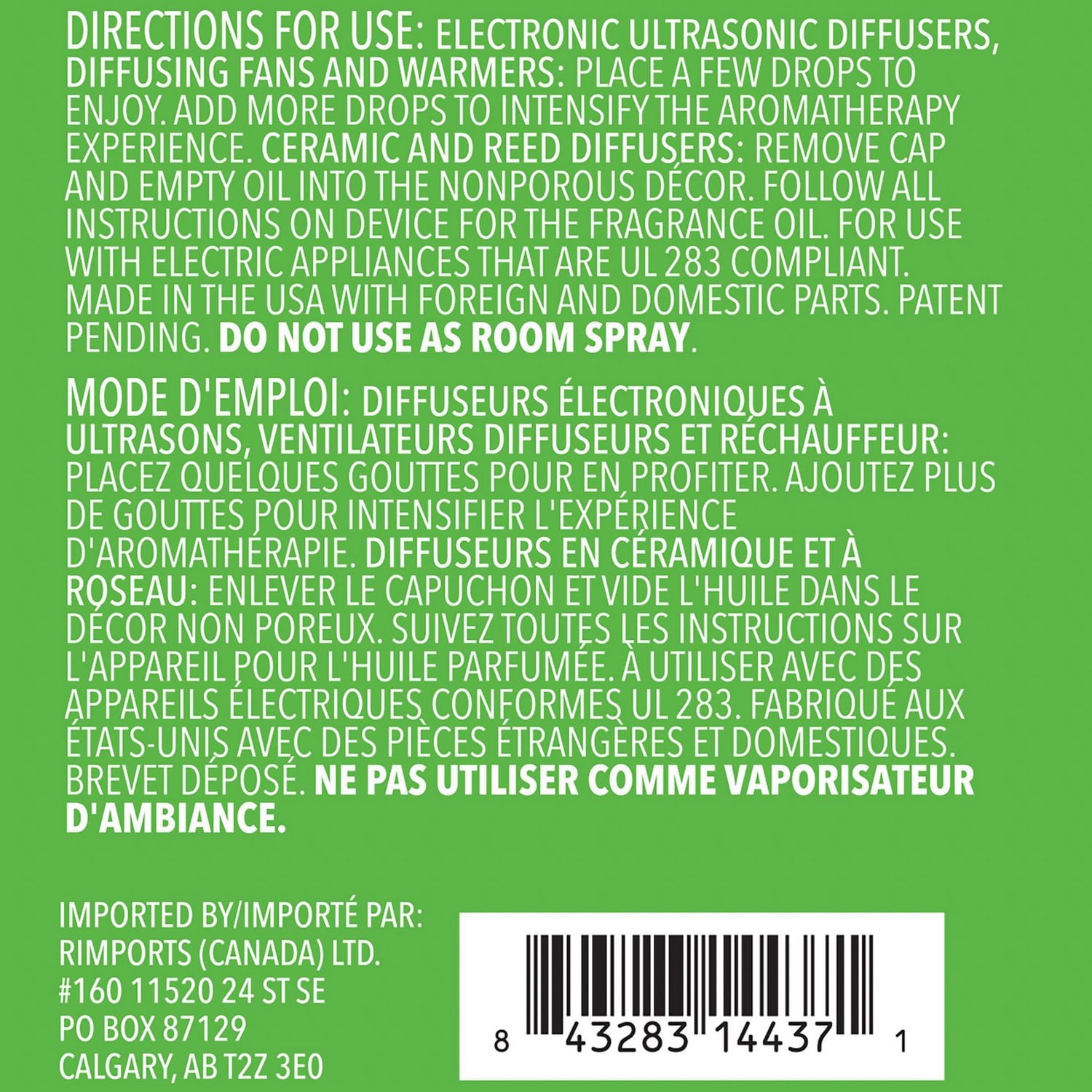 DIRECTIONS FOR USE: ELECTRONIC ULTRASONIC DIFFUSERS, DIFFUSING FANS AND WARMERS: PLACE A FEW DROPS TO ENJOY. ADD MORE DROPS TO INTENSIFY THE AROMATHERAPY EXPERIENCE. CERAMIC AND REED DIFFUSERS: REMOVE CAP AND EMPTY OIL INTO THE NONPOROUS DÉCOR. FOLLOW ALL INSTRUCTIONS ON DEVICE FOR THE FRAGRANCE OIL. FOR USE WITH ELECTRIC APPLIANCES THAT ARE UL 283 COMPLIANT. MADE IN THE USA WITH FOREIGN AND DOMESTIC PARTS. PATENT PENDING. DO NOT USE AS ROOM SPRAY.

MODE D'EMPLOI: DIFFUSEURS ÉLECTRONIQUES À ULTRASONS, VENTILATEURS DIFFUSEURS ET RÉCHAUFFEUR: PLACEZ QUELQUES GOUTTES POUR EN PROFITER. AJOUTEZ PLUS DE GOUTTES POUR INTENSIFIER L'EXPÉRIENCE D'AROMATHÉRAPIE. DIFFUSEURS EN CÉRAMIQUE ET À ROSEAU: ENLEVER LE CAPUCHON ET VIDE L'HUILE DANS LE DÉCOR NON POREUX. SUIVEZ TOUTES LES INSTRUCTIONS SUR L'APPAREIL POUR L'HUILE PARFUMÉE. À UTILISER AVEC DES APPAREILS ÉLECTRIQUES CONFORMES UL 283. FABRIQUÉ AUX ÉTATS-UNIS AVEC DES PIÈCES ÉTRANGÈRES ET DOMESTIQUES. BREVET DÉPOSÉ. NE PAS UTILISER COMME VAPORISATEUR D'AMBIANCE.

IMPORTED BY/IMPORTÉ PAR:
RIMPORTS (CANADA) LTD.
#160 11520 24 ST SE
PO BOX 87129
CALGARY, AB T2Z 3E0

8 43283 14437 1